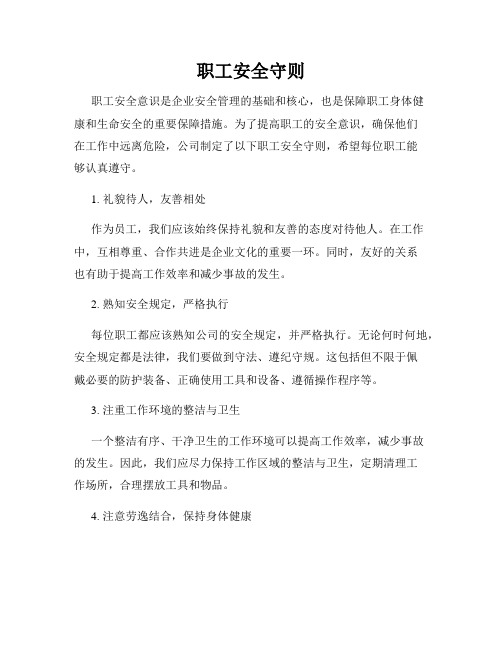 职工安全守则

职工安全意识是企业安全管理的基础和核心，也是保障职工身体健康和生命安全的重要保障措施。为了提高职工的安全意识，确保他们在工作中远离危险，公司制定了以下职工安全守则，希望每位职工能够认真遵守。

1. 礼貌待人，友善相处

作为员工，我们应该始终保持礼貌和友善的态度对待他人。在工作中，互相尊重、合作共进是企业文化的重要一环。同时，友好的关系也有助于提高工作效率和减少事故的发生。

2. 熟知安全规定，严格执行

每位职工都应该熟知公司的安全规定，并严格执行。无论何时何地，安全规定都是法律，我们要做到守法、遵纪守规。这包括但不限于佩戴必要的防护装备、正确使用工具和设备、遵循操作程序等。

3. 注重工作环境的整洁与卫生

一个整洁有序、干净卫生的工作环境可以提高工作效率，减少事故的发生。因此，我们应尽力保持工作区域的整洁与卫生，定期清理工作场所，合理摆放工具和物品。

4. 注意劳逸结合，保持身体健康